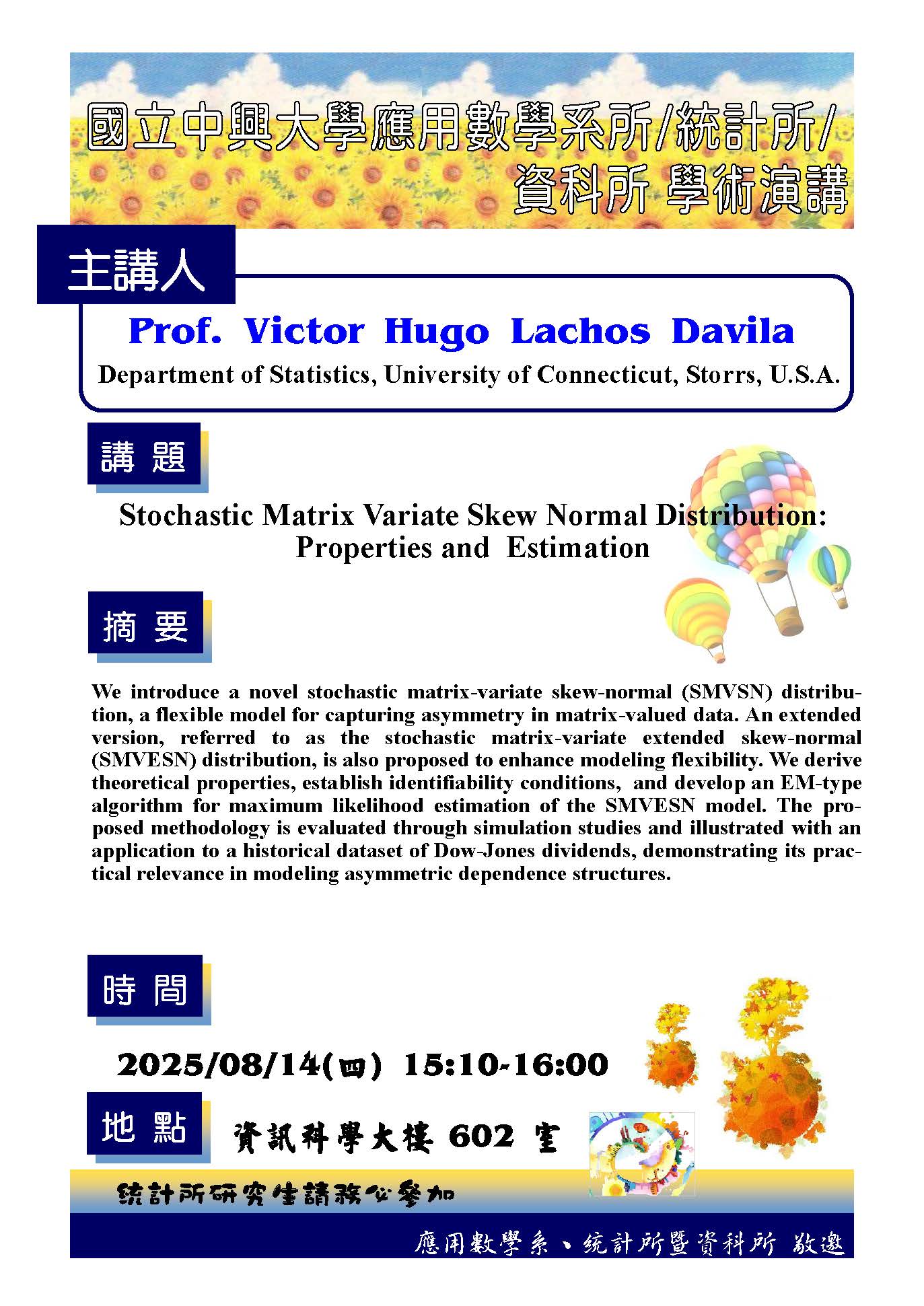 國立中興大學應用數學系所/統計所/資科所 學術演講

主講人

Prof. Victor Hugo Lachos Davila

Department of Statistics, University of Connecticut, Storrs, U.S.A.

講 題

Stochastic Matrix Variate Skew Normal Distribution: Properties and Estimation

摘 要

We introduce a novel stochastic matrix-variate skew-normal (SMVSN) distribution, a flexible model for capturing asymmetry in matrix-valued data. An extended version, referred to as the stochastic matrix-variate extended skew-normal (SMVESN) distribution, is also proposed to enhance modeling flexibility. We derive theoretical properties, establish identifiability conditions, and develop an EM-type algorithm for maximum likelihood estimation of the SMVESN model. The proposed methodology is evaluated through simulation studies and illustrated with an application to a historical dataset of Dow-Jones dividends, demonstrating its practical relevance in modeling asymmetric dependence structures.

時 間

2025/08/14(四) 15:10-16:00

地 點

資訊科學大樓 602 室

統計所研究生請務必參加

應用數學系、統計所暨資科所 敬邀